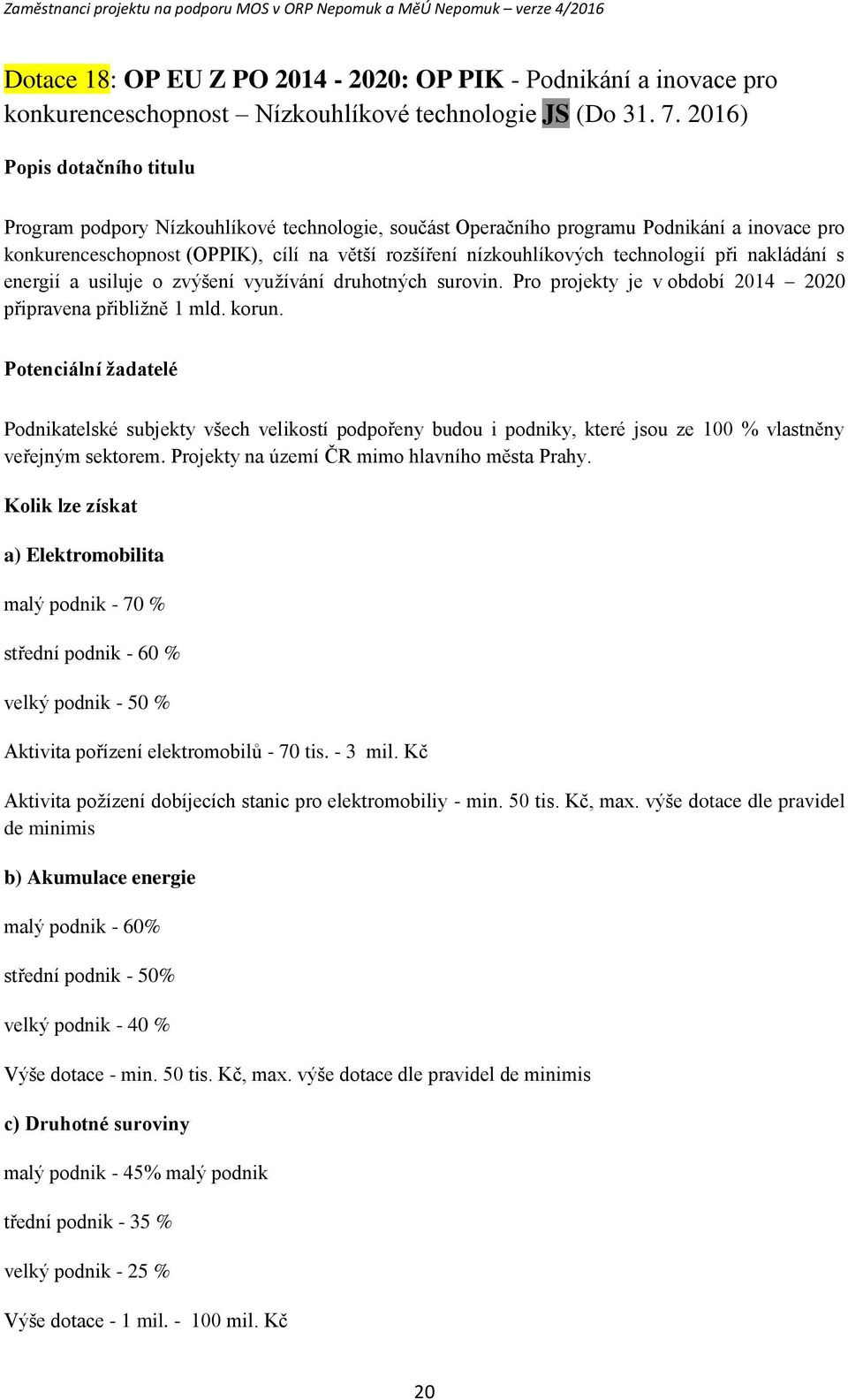 Zaměstnanci projektu na podporu MOS v ORP Nepomuk a MěÚ Nepomuk – verze 4/2016

Dotace 18: OP EU Z PO 2014 - 2020: OP PIK - Podnikání a inovace pro konkurenceschopnost – Nízkouhlíkové technologie JS (Do 31. 7. 2016)

Popis dotačního titulu

Program podpory Nízkouhlíkové technologie, součást Operačního programu Podnikání a inovace pro konkurenceschopnost (OPPIK), cílí na větší rozšíření nízkouhlíkových technologií při nakládání s energií a usiluje o zvýšení využívání druhotných surovin. Pro projekty je v období 2014 – 2020 připravena přibližně 1 mld. korun.

Potenciální žadatelé

Podnikatelské subjekty všech velikostí podpořeny budou i podniky, které jsou ze 100 % vlastněny veřejným sektorem. Projekty na území ČR mimo hlavního města Prahy.

Kolik lze získat

a) Elektromobilita

malý podnik - 70 %

střední podnik - 60 %

velký podnik - 50 %

Aktivita pořízení elektromobilů - 70 tis. - 3 mil. Kč

Aktivita požízení dobíjecích stanic pro elektromobiliy - min. 50 tis. Kč, max. výše dotace dle pravidel de minimis

b) Akumulace energie

malý podnik - 60%

střední podnik - 50%

velký podnik - 40 %

Výše dotace - min. 50 tis. Kč, max. výše dotace dle pravidel de minimis

c) Druhotné suroviny

malý podnik - 45% malý podnik

třední podnik - 35 %

velký podnik - 25 %

Výše dotace - 1 mil. - 100 mil. Kč

20